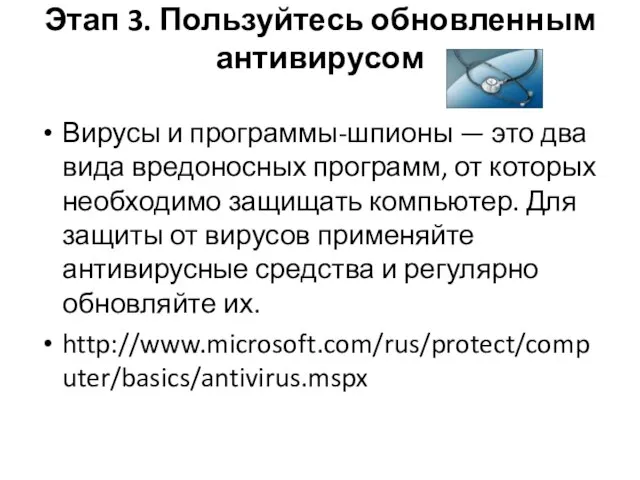 Этап 3. Пользуйтесь обновленным антивирусом

• Вирусы и программы-шпионы — это два вида вредоносных программ, от которых необходимо защищать компьютер. Для защиты от вирусов применяйте антивирусные средства и регулярно обновляйте их.

• http://www.microsoft.com/rus/protect/computer/basics/antivirus.mspx